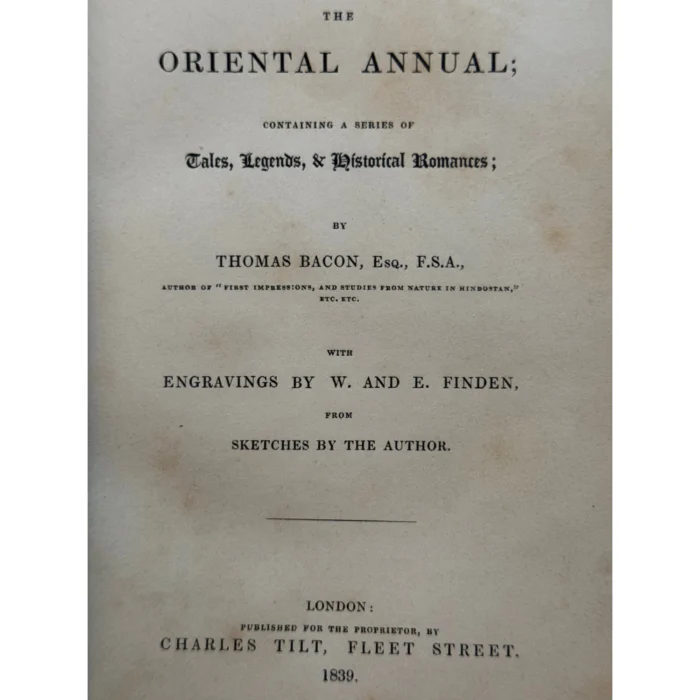 THE

ORIENTAL ANNUAL;

CONTAINING A SERIES OF

Tales, Legends, & Historical Romances;

BY

THOMAS BACON, Esq., F.S.A.,

AUTHOR OF "FIRST IMPRESSIONS, AND STUDIES FROM NATURE IN HINDOSTAN," ETC. ETC.

WITH

ENGRAVINGS BY W. AND E. FINDEN,

FROM

SKETCHES BY THE AUTHOR.

LONDON:

PUBLISHED FOR THE PROPRIETOR, BY

CHARLES TILT, FLEET STREET.

1839.